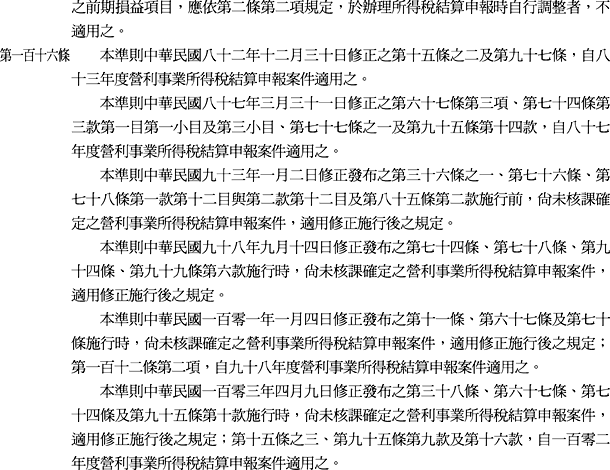 之前期損益項目，應依第二條第二項規定，於辦理所得稅結算申報時自行調整者，不適用之。

第一百十六條　本準則中華民國八十二年十二月三十日修正之第十五條之二及第九十七條，自八十三年度營利事業所得稅結算申報案件適用之。

本準則中華民國八十七年三月三十一日修正之第六十七條第三項、第七十四條第三款第一目第一小目及第三小目、第七十七條之一及第九十五條第十四款，自八十七年度營利事業所得稅結算申報案件適用之。

本準則中華民國九十三年一月二日修正發布之第三十六條之一、第七十六條、第七十八條第一款第十二目與第二款第十二目及第八十五條第二款施行前，尚未核課確定之營利事業所得稅結算申報案件，適用修正施行後之規定。

本準則中華民國九十八年九月十四日修正發布之第七十四條、第七十八條、第九十四條、第九十九條第六款施行時，尚未核課確定之營利事業所得稅結算申報案件，適用修正施行後之規定。

本準則中華民國一百零一年一月四日修正發布之第十一條、第六十七條及第七十條施行時，尚未核課確定之營利事業所得稅結算申報案件，適用修正施行後之規定；第一百十二條第二項，自九十八年度營利事業所得稅結算申報案件適用之。

本準則中華民國一百零三年四月九日修正發布之第三十八條、第六十七條、第七十四條及第九十五條第十款施行時，尚未核課確定之營利事業所得稅結算申報案件，適用修正施行後之規定；第十五條之三、第九十五條第九款及第十六款，自一百零二年度營利事業所得稅結算申報案件適用之。